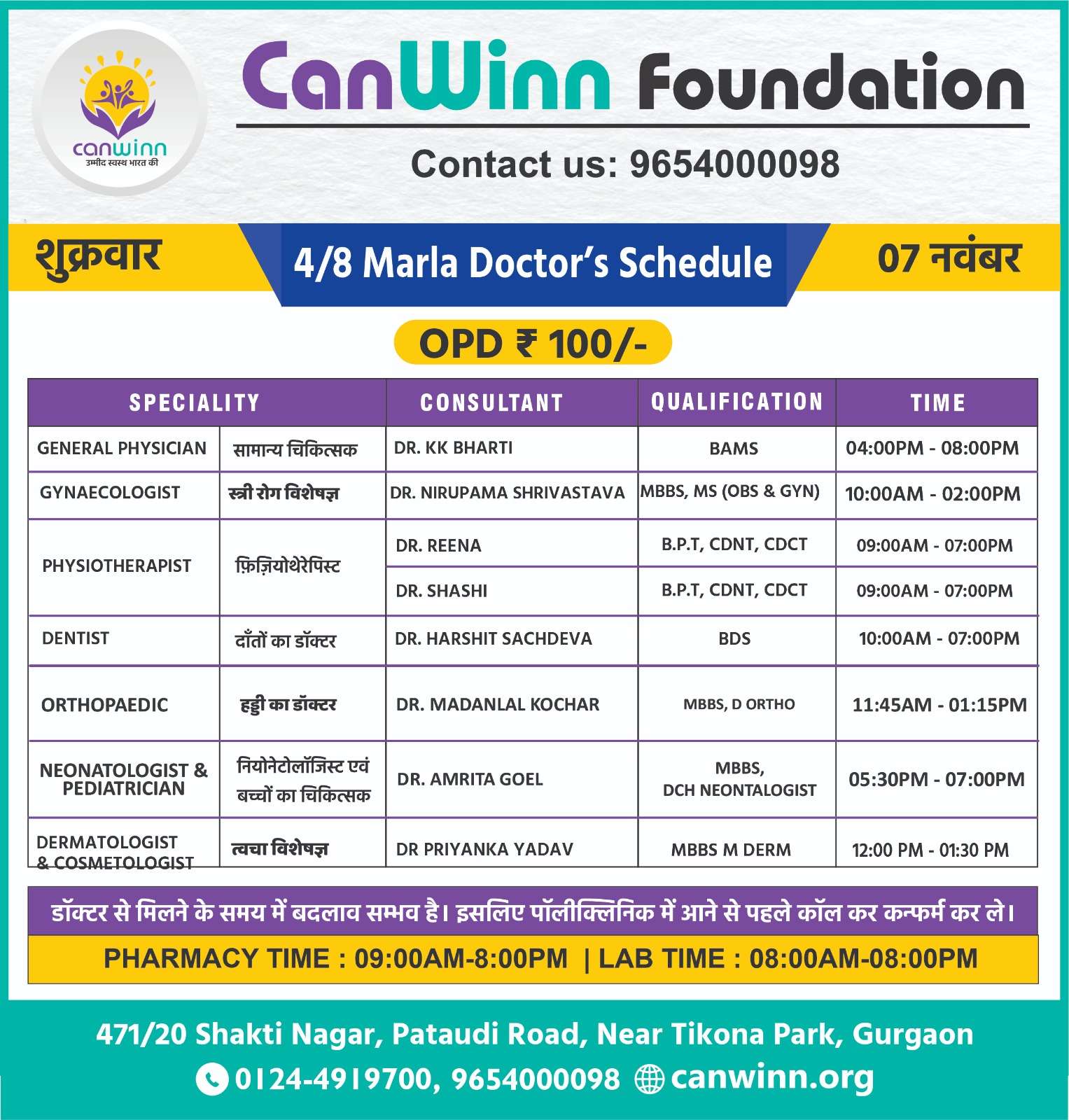 canwinn
उम्मीद स्वस्थ भारत की

CanWinn Foundation

Contact us: 9654000098

शुक्रवार

4/8 Marla Doctor's Schedule

07 नवंबर

OPD ₹ 100/-

| SPECIALITY | | CONSULTANT | QUALIFICATION | TIME |
|---|---|---|---|---|
| GENERAL PHYSICIAN | सामान्य चिकित्सक | DR. KK BHARTI | BAMS | 04:00PM - 08:00PM |
| GYNAECOLOGIST | स्त्री रोग विशेषज्ञ | DR. NIRUPAMA SHRIVASTAVA | MBBS, MS (OBS & GYN) | 10:00AM - 02:00PM |
| PHYSIOTHERAPIST | फ़िज़ियोथेरेपिस्ट | DR. REENA | B.P.T, CDNT, CDCT | 09:00AM - 07:00PM |
| | | DR. SHASHI | B.P.T, CDNT, CDCT | 09:00AM - 07:00PM |
| DENTIST | दाँतों का डॉक्टर | DR. HARSHIT SACHDEVA | BDS | 10:00AM - 07:00PM |
| ORTHOPAEDIC | हड्डी का डॉक्टर | DR. MADANLAL KOCHAR | MBBS, D ORTHO | 11:45AM - 01:15PM |
| NEONATOLOGIST & PEDIATRICIAN | नियोनेटोलॉजिस्ट एवं बच्चों का चिकित्सक | DR. AMRITA GOEL | MBBS, DCH NEONTALOGIST | 05:30PM - 07:00PM |
| DERMATOLOGIST & COSMETOLOGIST | त्वचा विशेषज्ञ | DR PRIYANKA YADAV | MBBS M DERM | 12:00 PM - 01:30 PM |

डॉक्टर से मिलने के समय में बदलाव सम्भव है। इसलिए पॉलीक्लिनिक में आने से पहले कॉल कर कन्फर्म कर ले।

PHARMACY TIME : 09:00AM-8:00PM | LAB TIME : 08:00AM-08:00PM

471/20 Shakti Nagar, Pataudi Road, Near Tikona Park, Gurgaon

0124-4919700, 9654000098 canwinn.org